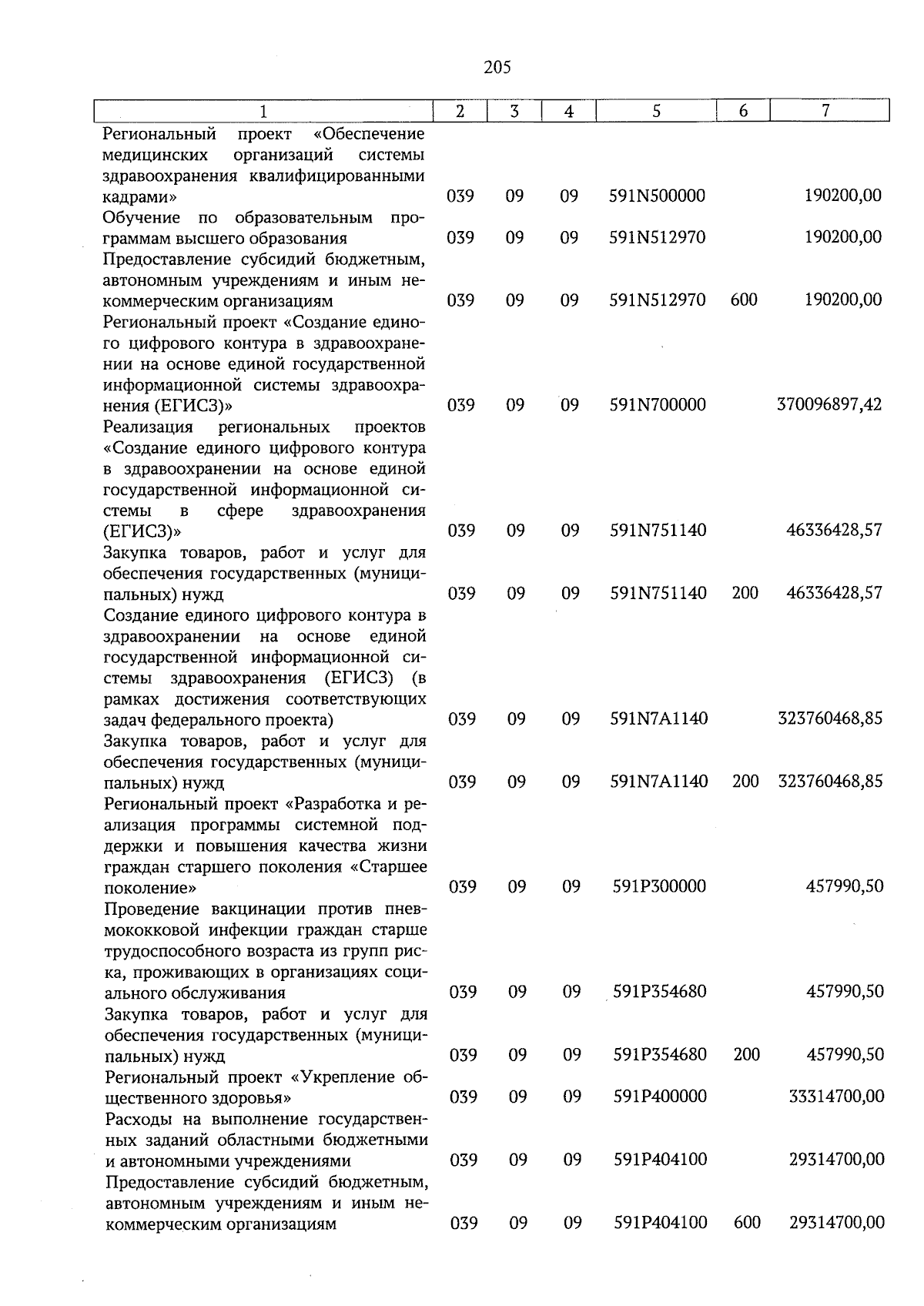 205

| 1 | 2 | 3 | 4 | 5 | 6 | 7 |
|---|---|---|---|---|---|---|
| Региональный проект «Обеспечение медицинских организаций системы здравоохранения квалифицированными кадрами» | 039 | 09 | 09 | 591N500000 | | 190200,00 |
| Обучение по образовательным программам высшего образования | 039 | 09 | 09 | 591N512970 | | 190200,00 |
| Предоставление субсидий бюджетным, автономным учреждениям и иным некоммерческим организациям | 039 | 09 | 09 | 591N512970 | 600 | 190200,00 |
| Региональный проект «Создание единого цифрового контура в здравоохранении на основе единой государственной информационной системы здравоохранения (ЕГИСЗ)» | 039 | 09 | 09 | 591N700000 | | 370096897,42 |
| Реализация региональных проектов «Создание единого цифрового контура в здравоохранении на основе единой государственной информационной системы в сфере здравоохранения (ЕГИСЗ)» | 039 | 09 | 09 | 591N751140 | | 46336428,57 |
| Закупка товаров, работ и услуг для обеспечения государственных (муниципальных) нужд | 039 | 09 | 09 | 591N751140 | 200 | 46336428,57 |
| Создание единого цифрового контура в здравоохранении на основе единой государственной информационной системы здравоохранения (ЕГИСЗ) (в рамках достижения соответствующих задач федерального проекта) | 039 | 09 | 09 | 591N7A1140 | | 323760468,85 |
| Закупка товаров, работ и услуг для обеспечения государственных (муниципальных) нужд | 039 | 09 | 09 | 591N7A1140 | 200 | 323760468,85 |
| Региональный проект «Разработка и реализация программы системной поддержки и повышения качества жизни граждан старшего поколения «Старшее поколение» | 039 | 09 | 09 | 591P300000 | | 457990,50 |
| Проведение вакцинации против пневмококковой инфекции граждан старше трудоспособного возраста из групп риска, проживающих в организациях социального обслуживания | 039 | 09 | 09 | 591P354680 | | 457990,50 |
| Закупка товаров, работ и услуг для обеспечения государственных (муниципальных) нужд | 039 | 09 | 09 | 591P354680 | 200 | 457990,50 |
| Региональный проект «Укрепление общественного здоровья» | 039 | 09 | 09 | 591P400000 | | 33314700,00 |
| Расходы на выполнение государственных заданий областными бюджетными и автономными учреждениями | 039 | 09 | 09 | 591P404100 | | 29314700,00 |
| Предоставление субсидий бюджетным, автономным учреждениям и иным некоммерческим организациям | 039 | 09 | 09 | 591P404100 | 600 | 29314700,00 |